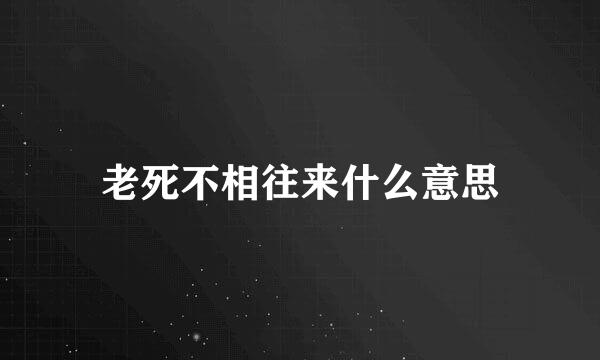 老死不相往来什么意思